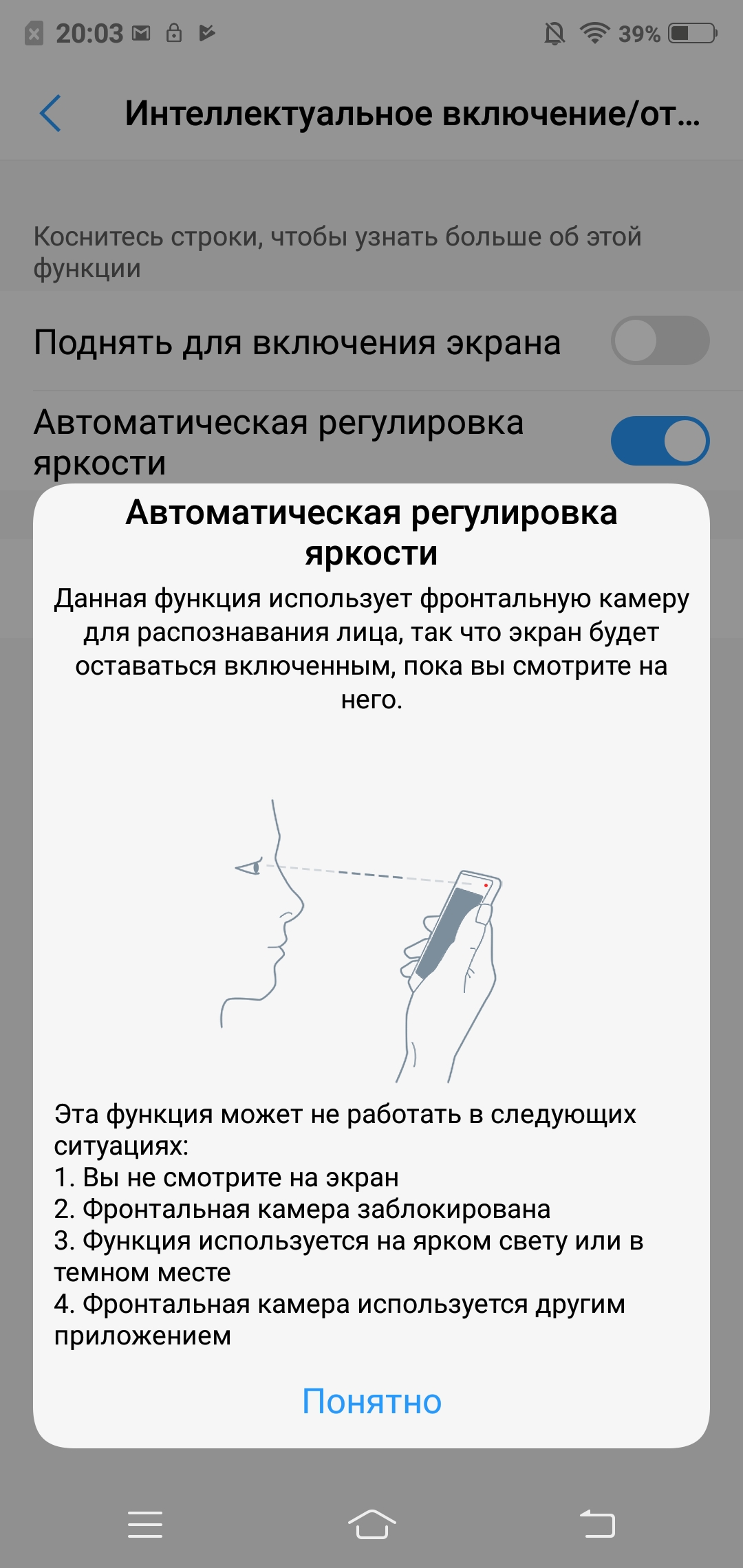 20:03 39%

Интеллектуальное включение/от...

Коснитесь строки, чтобы узнать больше об этой функции

Поднять для включения экрана

Автоматическая регулировка яркости

Автоматическая регулировка яркости

Данная функция использует фронтальную камеру для распознавания лица, так что экран будет оставаться включенным, пока вы смотрите на него.

Эта функция может не работать в следующих ситуациях:
1. Вы не смотрите на экран
2. Фронтальная камера заблокирована
3. Функция используется на ярком свету или в темном месте
4. Фронтальная камера используется другим приложением

Понятно